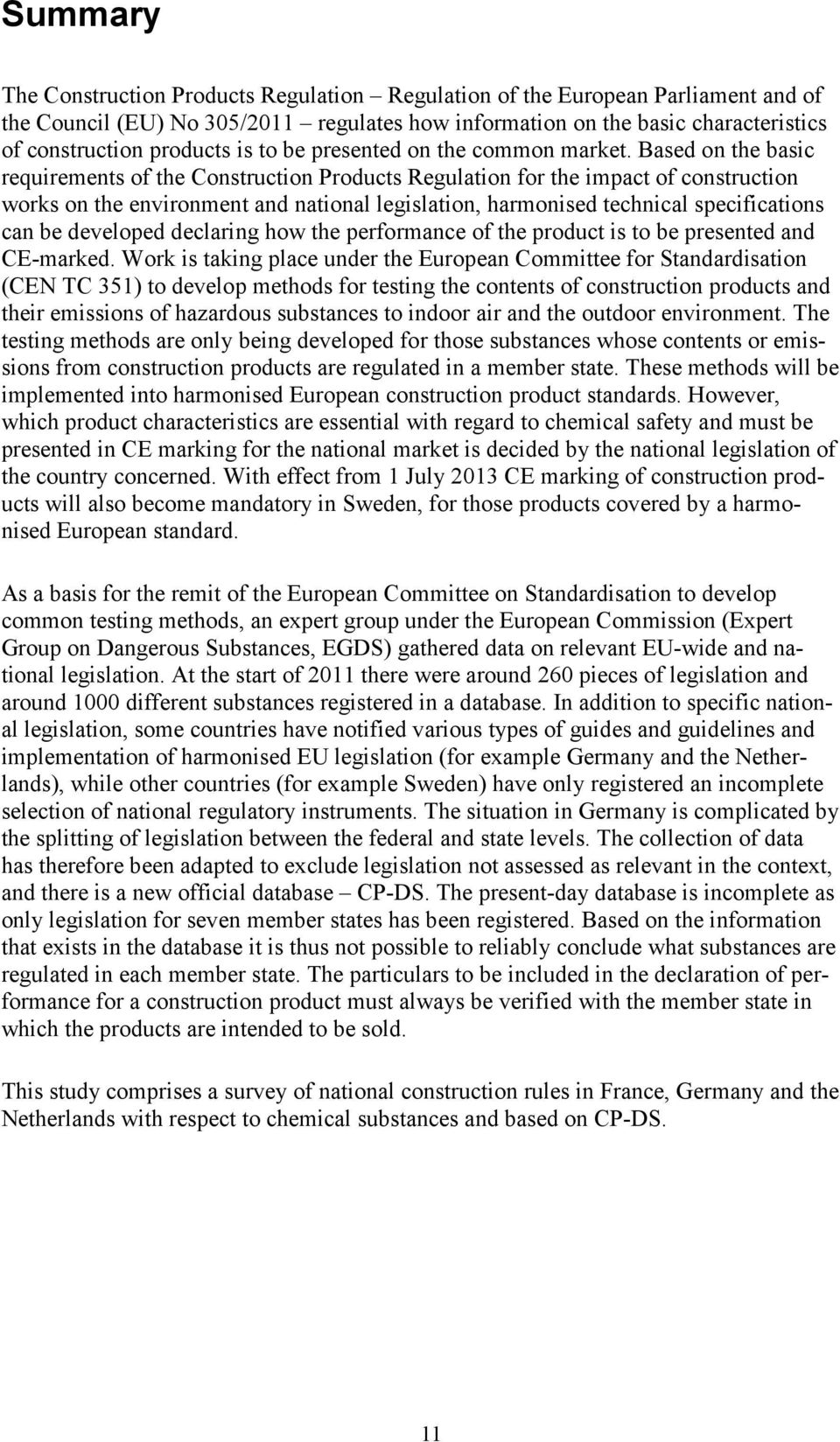 Summary

The Construction Products Regulation – Regulation of the European Parliament and of the Council (EU) No 305/2011 – regulates how information on the basic characteristics of construction products is to be presented on the common market. Based on the basic requirements of the Construction Products Regulation for the impact of construction works on the environment and national legislation, harmonised technical specifications can be developed declaring how the performance of the product is to be presented and CE-marked. Work is taking place under the European Committee for Standardisation (CEN TC 351) to develop methods for testing the contents of construction products and their emissions of hazardous substances to indoor air and the outdoor environment. The testing methods are only being developed for those substances whose contents or emissions from construction products are regulated in a member state. These methods will be implemented into harmonised European construction product standards. However, which product characteristics are essential with regard to chemical safety and must be presented in CE marking for the national market is decided by the national legislation of the country concerned. With effect from 1 July 2013 CE marking of construction products will also become mandatory in Sweden, for those products covered by a harmonised European standard.

As a basis for the remit of the European Committee on Standardisation to develop common testing methods, an expert group under the European Commission (Expert Group on Dangerous Substances, EGDS) gathered data on relevant EU-wide and national legislation. At the start of 2011 there were around 260 pieces of legislation and around 1000 different substances registered in a database. In addition to specific national legislation, some countries have notified various types of guides and guidelines and implementation of harmonised EU legislation (for example Germany and the Netherlands), while other countries (for example Sweden) have only registered an incomplete selection of national regulatory instruments. The situation in Germany is complicated by the splitting of legislation between the federal and state levels. The collection of data has therefore been adapted to exclude legislation not assessed as relevant in the context, and there is a new official database – CP-DS. The present-day database is incomplete as only legislation for seven member states has been registered. Based on the information that exists in the database it is thus not possible to reliably conclude what substances are regulated in each member state. The particulars to be included in the declaration of performance for a construction product must always be verified with the member state in which the products are intended to be sold.

This study comprises a survey of national construction rules in France, Germany and the Netherlands with respect to chemical substances and based on CP-DS.

11